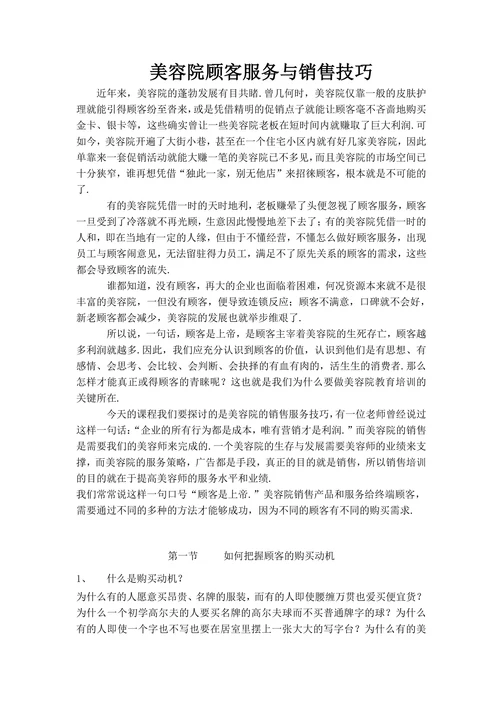 美容院顾客服务与销售技巧

近年来，美容院的蓬勃发展有目共睹.曾几何时，美容院仅靠一般的皮肤护理就能引得顾客纷至沓来，或是凭借精明的促销点子就能让顾客毫不吝啬地购买金卡、银卡等，这些确实曾让一些美容院老板在短时间内就赚取了巨大利润.可如今，美容院开遍了大街小巷，甚至在一个住宅小区内就有好几家美容院，因此单靠来一套促销活动就能大赚一笔的美容院已不多见，而且美容院的市场空间已十分狭窄，谁再想凭借“独此一家，别无他店”来招徕顾客，根本就是不可能的了.

有的美容院凭借一时的天时地利，老板赚晕了头便忽视了顾客服务，顾客一旦受到了冷落就不再光顾，生意因此慢慢地差下去了；有的美容院凭借一时的人和，即在当地有一定的人缘，但由于不懂经营，不懂怎么做好顾客服务，出现员工与顾客闹意见，无法留驻得力员工，满足不了原先关系的顾客的需求，这些都会导致顾客的流失.

谁都知道，没有顾客，再大的企业也面临着困难，何况资源本来就不是很丰富的美容院，一但没有顾客，便导致连锁反应：顾客不满意，口碑就不会好，新老顾客都会减少，美容院的发展也就举步维艰了.

所以说，一句话，顾客是上帝，是顾客主宰着美容院的生死存亡，顾客越多利润就越多.因此，我们应充分认识到顾客的价值，认识到他们是有思想、有感情、会思考、会比较、会判断、会抉择的有血有肉的，活生生的消费者.那么怎样才能真正或得顾客的青睐呢？这也就是我们为什么要做美容院教育培训的关键所在.

今天的课程我们要探讨的是美容院的销售服务技巧，有一位老师曾经说过这样一句话：“企业的所有行为都是成本，唯有营销才是利润.”而美容院的销售是需要我们的美容师来完成的.一个美容院的生存与发展需要美容师的业绩来支撑，而美容院的服务策略，广告都是手段，真正的目的就是销售，所以销售培训的目的就在于提高美容师的服务水平和业绩.
我们常常说这样一句口号“顾客是上帝.”美容院销售产品和服务给终端顾客，需要通过不同的多种的方法才能够成功，因为不同的顾客有不同的购买需求.

第一节　　如何把握顾客的购买动机

1、　什么是购买动机？
为什么有的人愿意买昂贵、名牌的服装，而有的人即使腰缠万贯也爱买便宜货？为什么一个初学高尔夫的人要买名牌的高尔夫球而不买普通牌字的球？为什么有的人即使一个字也不写也要在居室里摆上一张大大的写字台？为什么有的美